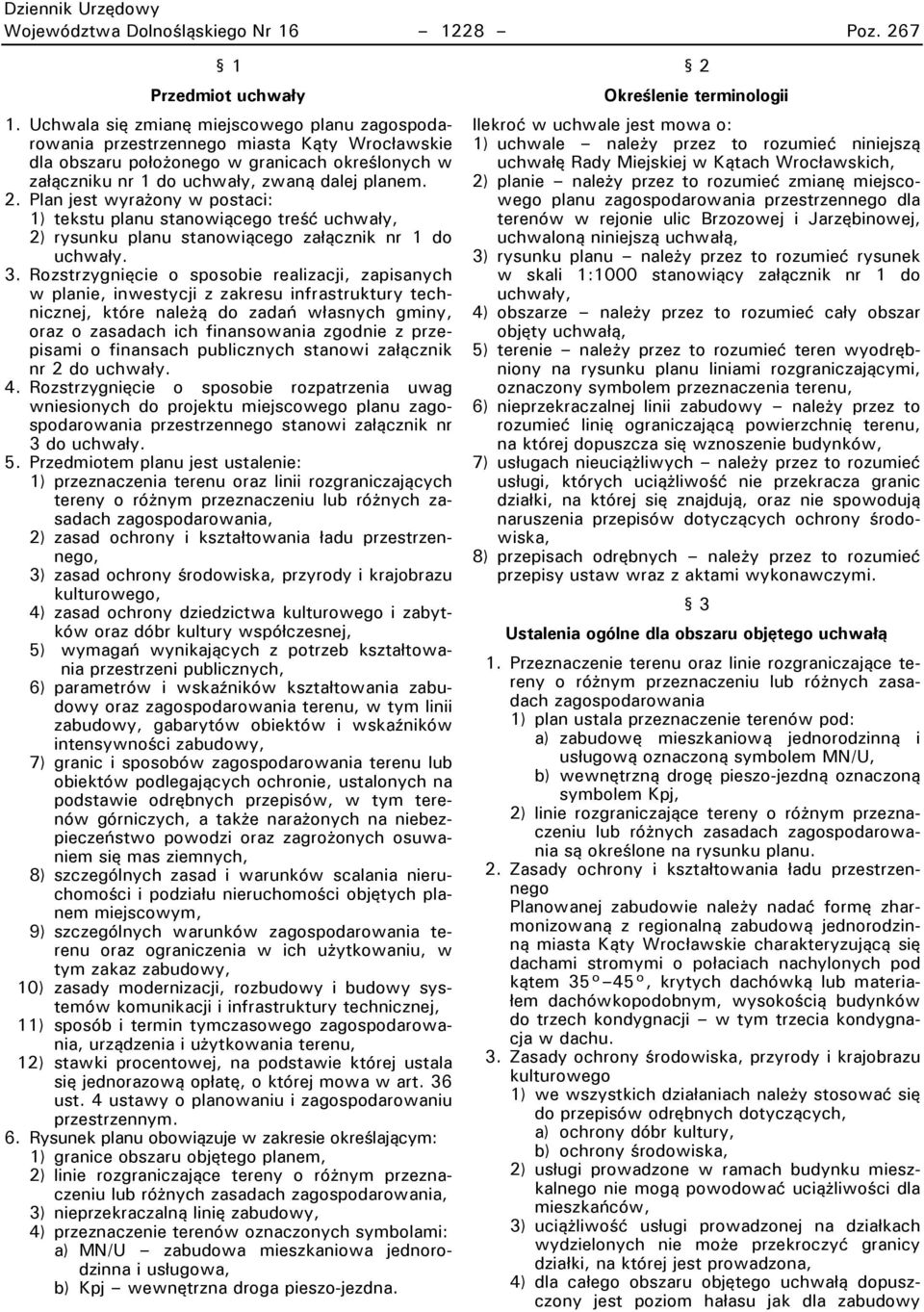 Dziennik Urzędowy
Województwa Dolnośląskiego Nr 16 – 1228 – Poz. 267

§ 1

Przedmiot uchwały

1. Uchwala się zmianę miejscowego planu zagospodarowania przestrzennego miasta Kąty Wrocławskie dla obszaru położonego w granicach określonych w załączniku nr 1 do uchwały, zwaną dalej planem.
2. Plan jest wyrażony w postaci:
1) tekstu planu stanowiącego treść uchwały,
2) rysunku planu stanowiącego załącznik nr 1 do uchwały.
3. Rozstrzygnięcie o sposobie realizacji, zapisanych w planie, inwestycji z zakresu infrastruktury technicznej, które należą do zadań własnych gminy, oraz o zasadach ich finansowania zgodnie z przepisami o finansach publicznych stanowi załącznik nr 2 do uchwały.
4. Rozstrzygnięcie o sposobie rozpatrzenia uwag wniesionych do projektu miejscowego planu zagospodarowania przestrzennego stanowi załącznik nr 3 do uchwały.
5. Przedmiotem planu jest ustalenie:
1) przeznaczenia terenu oraz linii rozgraniczających tereny o różnym przeznaczeniu lub różnych zasadach zagospodarowania,
2) zasad ochrony i kształtowania ładu przestrzennego,
3) zasad ochrony środowiska, przyrody i krajobrazu kulturowego,
4) zasad ochrony dziedzictwa kulturowego i zabytków oraz dóbr kultury współczesnej,
5) wymagań wynikających z potrzeb kształtowania przestrzeni publicznych,
6) parametrów i wskaźników kształtowania zabudowy oraz zagospodarowania terenu, w tym linii zabudowy, gabarytów obiektów i wskaźników intensywności zabudowy,
7) granic i sposobów zagospodarowania terenu lub obiektów podlegających ochronie, ustalonych na podstawie odrębnych przepisów, w tym terenów górniczych, a także narażonych na niebezpieczeństwo powodzi oraz zagrożonych osuwaniem się mas ziemnych,
8) szczególnych zasad i warunków scalania nieruchomości i podziału nieruchomości objętych planem miejscowym,
9) szczególnych warunków zagospodarowania terenu oraz ograniczenia w ich użytkowaniu, w tym zakaz zabudowy,
10) zasady modernizacji, rozbudowy i budowy systemów komunikacji i infrastruktury technicznej,
11) sposób i termin tymczasowego zagospodarowania, urządzenia i użytkowania terenu,
12) stawki procentowej, na podstawie której ustala się jednorazową opłatę, o której mowa w art. 36 ust. 4 ustawy o planowaniu i zagospodarowaniu przestrzennym.
6. Rysunek planu obowiązuje w zakresie określającym:
1) granice obszaru objętego planem,
2) linie rozgraniczające tereny o różnym przeznaczeniu lub różnych zasadach zagospodarowania,
3) nieprzekraczalną linię zabudowy,
4) przeznaczenie terenów oznaczonych symbolami:
a) MN/U – zabudowa mieszkaniowa jednorodzinna i usługowa,
b) Kpj – wewnętrzna droga pieszo-jezdna.

§ 2

Określenie terminologii

Ilekroć w uchwale jest mowa o:
1) uchwale – należy przez to rozumieć niniejszą uchwałę Rady Miejskiej w Kątach Wrocławskich,
2) planie – należy przez to rozumieć zmianę miejscowego planu zagospodarowania przestrzennego dla terenów w rejonie ulic Brzozowej i Jarzębinowej, uchwaloną niniejszą uchwałą,
3) rysunku planu – należy przez to rozumieć rysunek w skali 1:1000 stanowiący załącznik nr 1 do uchwały,
4) obszarze – należy przez to rozumieć cały obszar objęty uchwałą,
5) terenie – należy przez to rozumieć teren wyodrębniony na rysunku planu liniami rozgraniczającymi, oznaczony symbolem przeznaczenia terenu,
6) nieprzekraczalnej linii zabudowy – należy przez to rozumieć linię ograniczającą powierzchnię terenu, na której dopuszcza się wznoszenie budynków,
7) usługach nieuciążliwych – należy przez to rozumieć usługi, których uciążliwość nie przekracza granic działki, na której się znajdują, oraz nie spowodują naruszenia przepisów dotyczących ochrony środowiska,
8) przepisach odrębnych – należy przez to rozumieć przepisy ustaw wraz z aktami wykonawczymi.

§ 3

Ustalenia ogólne dla obszaru objętego uchwałą

1. Przeznaczenie terenu oraz linie rozgraniczające tereny o różnym przeznaczeniu lub różnych zasadach zagospodarowania
1) plan ustala przeznaczenie terenów pod:
a) zabudowę mieszkaniową jednorodzinną i usługową oznaczoną symbolem MN/U,
b) wewnętrzną drogę pieszo-jezdną oznaczoną symbolem Kpj,
2) linie rozgraniczające tereny o różnym przeznaczeniu lub różnych zasadach zagospodarowania są określone na rysunku planu.
2. Zasady ochrony i kształtowania ładu przestrzennego
Planowanej zabudowie należy nadać formę zharmonizowaną z regionalną zabudową jednorodzinną miasta Kąty Wrocławskie charakteryzującą się dachami stromymi o połaciach nachylonych pod kątem 35°–45°, krytych dachówką lub materiałem dachówkopodobnym, wysokością budynków do trzech kondygnacji – w tym trzecia kondygnacja w dachu.
3. Zasady ochrony środowiska, przyrody i krajobrazu kulturowego
1) we wszystkich działaniach należy stosować się do przepisów odrębnych dotyczących,
a) ochrony dóbr kultury,
b) ochrony środowiska,
2) usługi prowadzone w ramach budynku mieszkalnego nie mogą powodować uciążliwości dla mieszkańców,
3) uciążliwość usługi prowadzonej na działkach wydzielonych nie może przekroczyć granicy działki, na której jest prowadzona,
4) dla całego obszaru objętego uchwałą dopuszczony jest poziom hałasu jak dla zabudowy